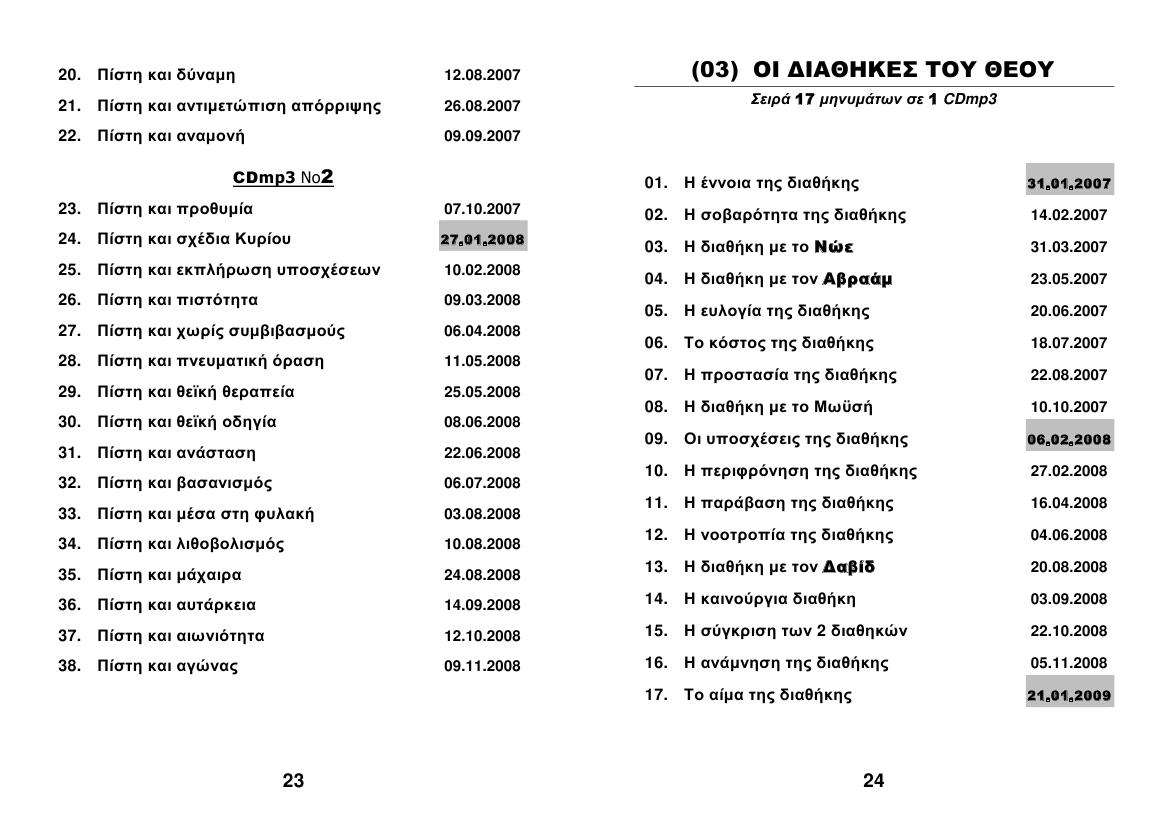 20. Πίστη και δύναμη 12.08.2007
21. Πίστη και αντιμετώπιση απόρριψης 26.08.2007
22. Πίστη και αναμονή 09.09.2007

CDmp3 No2

23. Πίστη και προθυμία 07.10.2007
24. Πίστη και σχέδια Κυρίου 27.01.2008
25. Πίστη και εκπλήρωση υποσχέσεων 10.02.2008
26. Πίστη και πιστότητα 09.03.2008
27. Πίστη και χωρίς συμβιβασμούς 06.04.2008
28. Πίστη και πνευματική όραση 11.05.2008
29. Πίστη και θεϊκή θεραπεία 25.05.2008
30. Πίστη και θεϊκή οδηγία 08.06.2008
31. Πίστη και ανάσταση 22.06.2008
32. Πίστη και βασανισμός 06.07.2008
33. Πίστη και μέσα στη φυλακή 03.08.2008
34. Πίστη και λιθοβολισμός 10.08.2008
35. Πίστη και μάχαιρα 24.08.2008
36. Πίστη και αυτάρκεια 14.09.2008
37. Πίστη και αιωνιότητα 12.10.2008
38. Πίστη και αγώνας 09.11.2008

23

(03) ΟΙ ΔΙΑΘΗΚΕΣ ΤΟΥ ΘΕΟΥ

Σειρά 17 μηνυμάτων σε 1 CDmp3

01. Η έννοια της διαθήκης 31.01.2007
02. Η σοβαρότητα της διαθήκης 14.02.2007
03. Η διαθήκη με το Νώε 31.03.2007
04. Η διαθήκη με τον Αβραάμ 23.05.2007
05. Η ευλογία της διαθήκης 20.06.2007
06. Το κόστος της διαθήκης 18.07.2007
07. Η προστασία της διαθήκης 22.08.2007
08. Η διαθήκη με το Μωϋσή 10.10.2007
09. Οι υποσχέσεις της διαθήκης 06.02.2008
10. Η περιφρόνηση της διαθήκης 27.02.2008
11. Η παράβαση της διαθήκης 16.04.2008
12. Η νοοτροπία της διαθήκης 04.06.2008
13. Η διαθήκη με τον Δαβίδ 20.08.2008
14. Η καινούργια διαθήκη 03.09.2008
15. Η σύγκριση των 2 διαθηκών 22.10.2008
16. Η ανάμνηση της διαθήκης 05.11.2008
17. Το αίμα της διαθήκης 21.01.2009

24